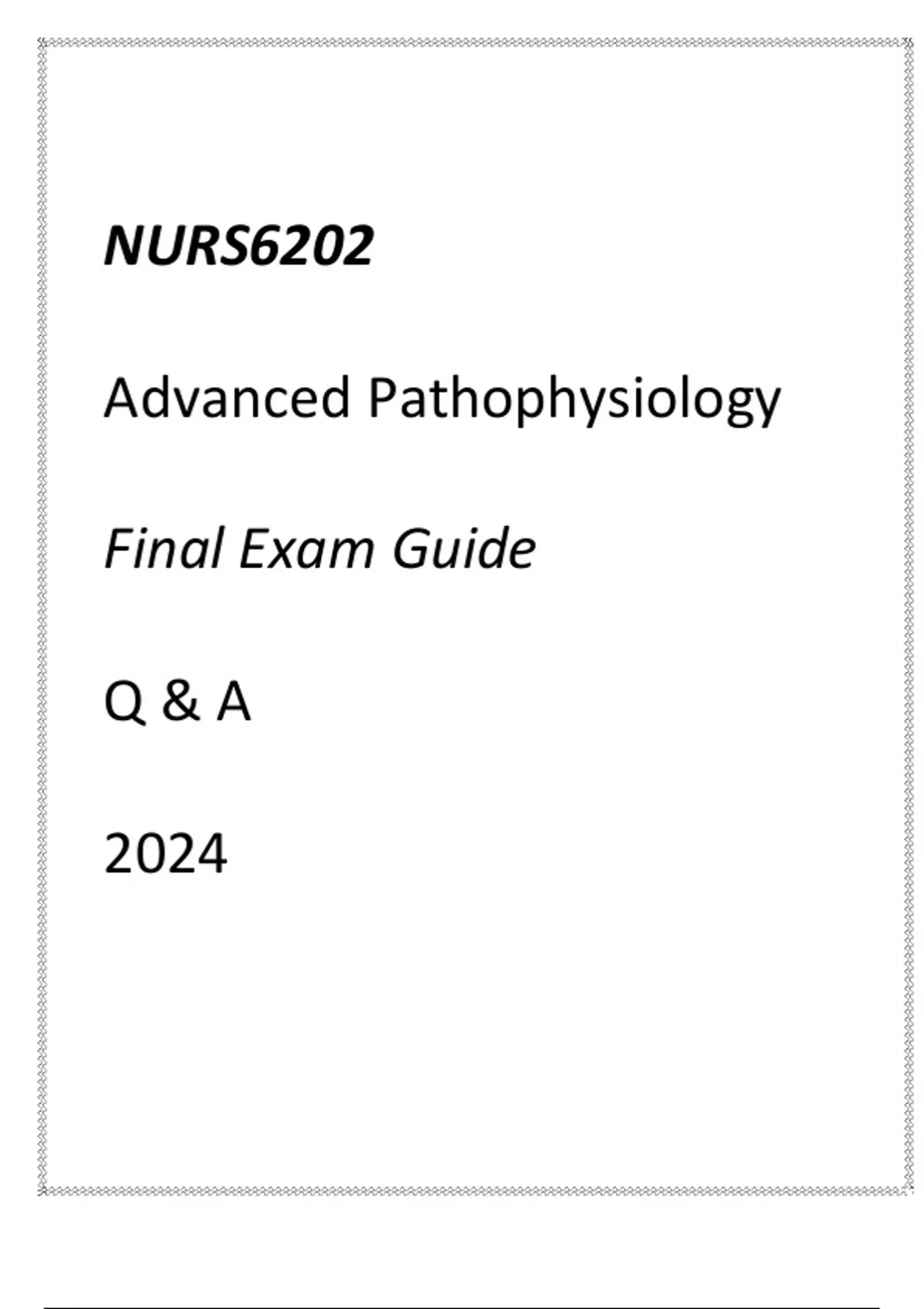 NURS6202

Advanced Pathophysiology

Final Exam Guide

Q & A

2024